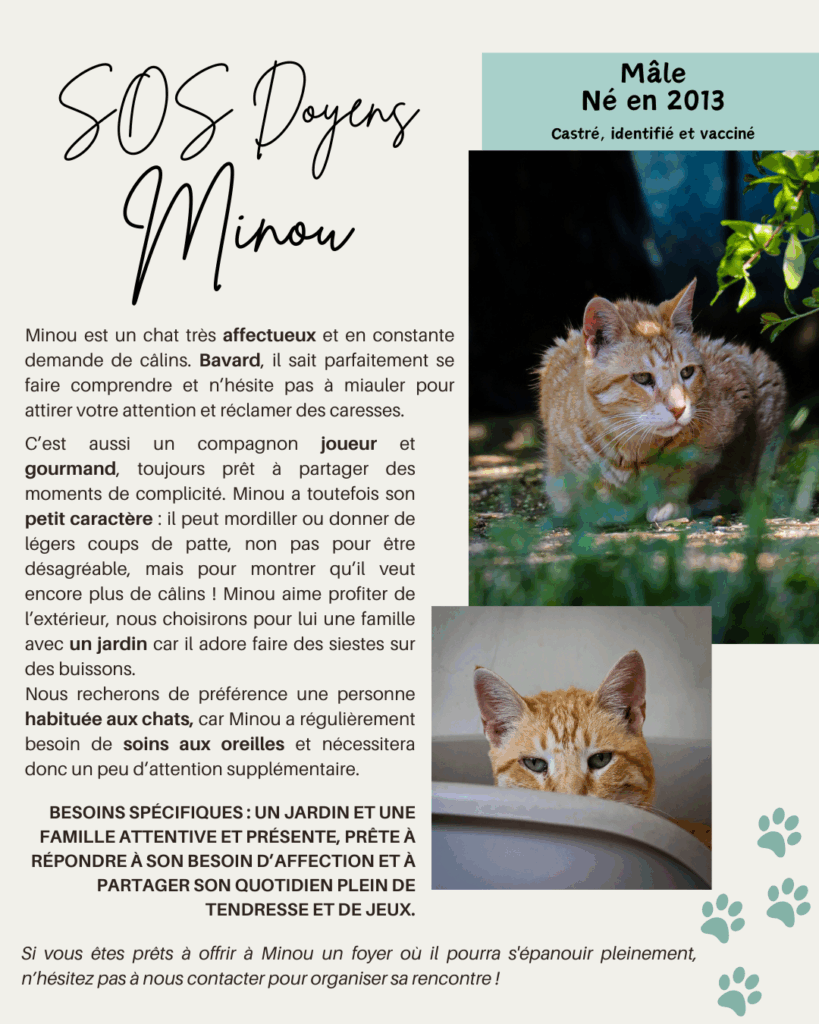 SOS Doyens
Minou

Mâle
Né en 2013
Castré, identifié et vacciné

Minou est un chat très affectueux et en constante demande de câlins. Bavard, il sait parfaitement se faire comprendre et n'hésite pas à miauler pour attirer votre attention et réclamer des caresses.

C'est aussi un compagnon joueur et gourmand, toujours prêt à partager des moments de complicité. Minou a toutefois son petit caractère : il peut mordiller ou donner de légers coups de patte, non pas pour être désagréable, mais pour montrer qu'il veut encore plus de câlins ! Minou aime profiter de l'extérieur, nous choisirons pour lui une famille avec un jardin car il adore faire des siestes sur des buissons.
Nous recherons de préférence une personne habituée aux chats, car Minou a régulièrement besoin de soins aux oreilles et nécessitera donc un peu d'attention supplémentaire.

BESOINS SPÉCIFIQUES : UN JARDIN ET UNE FAMILLE ATTENTIVE ET PRÉSENTE, PRÊTE À RÉPONDRE À SON BESOIN D'AFFECTION ET À PARTAGER SON QUOTIDIEN PLEIN DE TENDRESSE ET DE JEUX.

Si vous êtes prêts à offrir à Minou un foyer où il pourra s'épanouir pleinement, n'hésitez pas à nous contacter pour organiser sa rencontre !